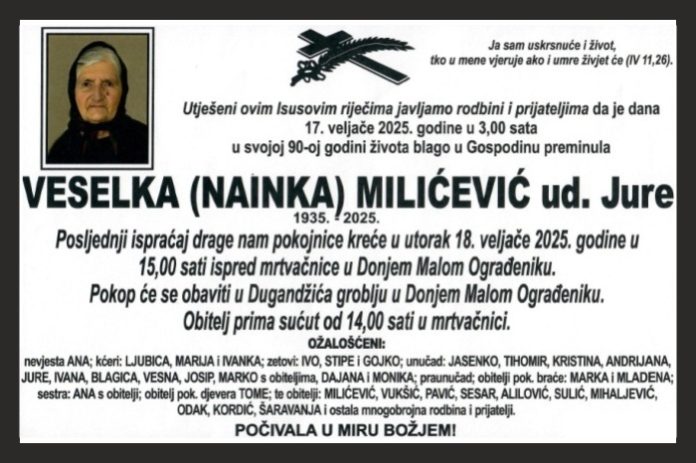 Ja sam uskrsnuće i život,
tko u mene vjeruje ako i umre živjet će (IV 11,26).

Utješeni ovim Isusovim riječima javljamo rodbini i prijateljima da je dana
17. veljače 2025. godine u 3,00 sata
u svojoj 90-oj godini života blago u Gospodinu preminula

VESELKA (NAINKA) MILIĆEVIĆ ud. Jure

1935. - 2025.

Posljednji ispraćaj drage nam pokojnice kreće u utorak 18. veljače 2025. godine u 15,00 sati ispred mrtvačnice u Donjem Malom Ograđeniku.
Pokop će se obaviti u Dugandžića groblju u Donjem Malom Ograđeniku.
Obitelj prima sućut od 14,00 sati u mrtvačnici.

OŽALOŠĆENI:

nevjesta ANA; kćeri: LJUBICA, MARIJA i IVANKA; zetovi: IVO, STIPE i GOJKO; unučad: JASENKO, TIHOMIR, KRISTINA, ANDRIJANA, JURE, IVANA, BLAGICA, VESNA, JOSIP, MARKO s obiteljima, DAJANA i MONIKA; praunučad; obitelji pok. braće: MARKA i MLADENA; sestra: ANA s obitelji; obitelj pok. djevera TOME; te obitelji: MILIĆEVIĆ, VUKŠIĆ, PAVIĆ, SESAR, ALILOVIĆ, SULIĆ, MIHALJEVIĆ, ODAK, KORDIĆ, ŠARAVANJA i ostala mnogobrojna rodbina i prijatelji.

POČIVALA U MIRU BOŽJEM!